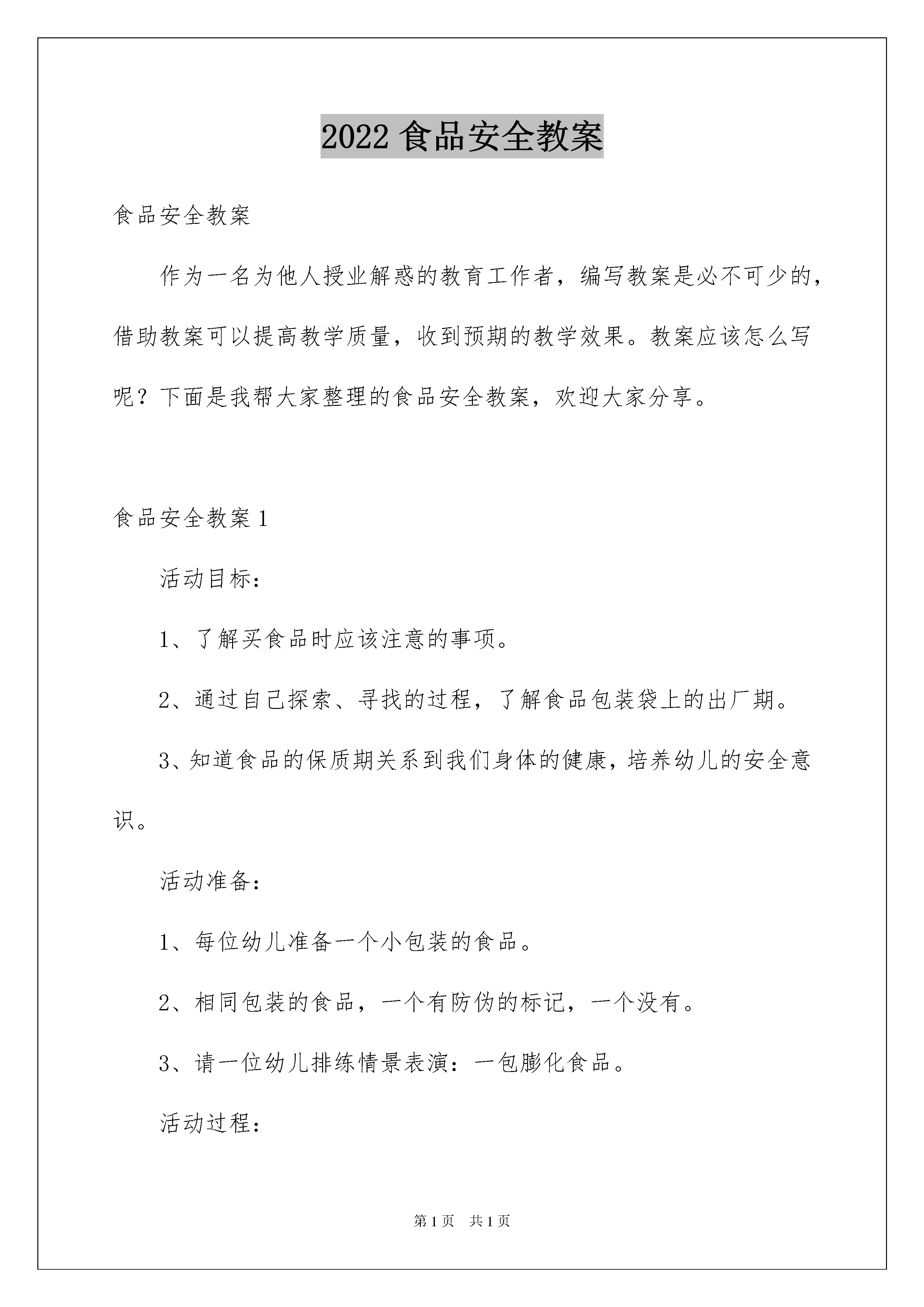 2022 食品安全教案

食品安全教案

作为一名为他人授业解惑的教育工作者，编写教案是必不可少的，借助教案可以提高教学质量，收到预期的教学效果。教案应该怎么写呢？下面是我帮大家整理的食品安全教案，欢迎大家分享。

食品安全教案 1

活动目标：

1、了解买食品时应该注意的事项。

2、通过自己探索、寻找的过程，了解食品包装袋上的出厂期。

3、知道食品的保质期关系到我们身体的健康，培养幼儿的安全意识。

活动准备：

1、每位幼儿准备一个小包装的食品。

2、相同包装的食品，一个有防伪的标记，一个没有。

3、请一位幼儿排练情景表演：一包膨化食品。

活动过程：

第 1 页 共 1 页